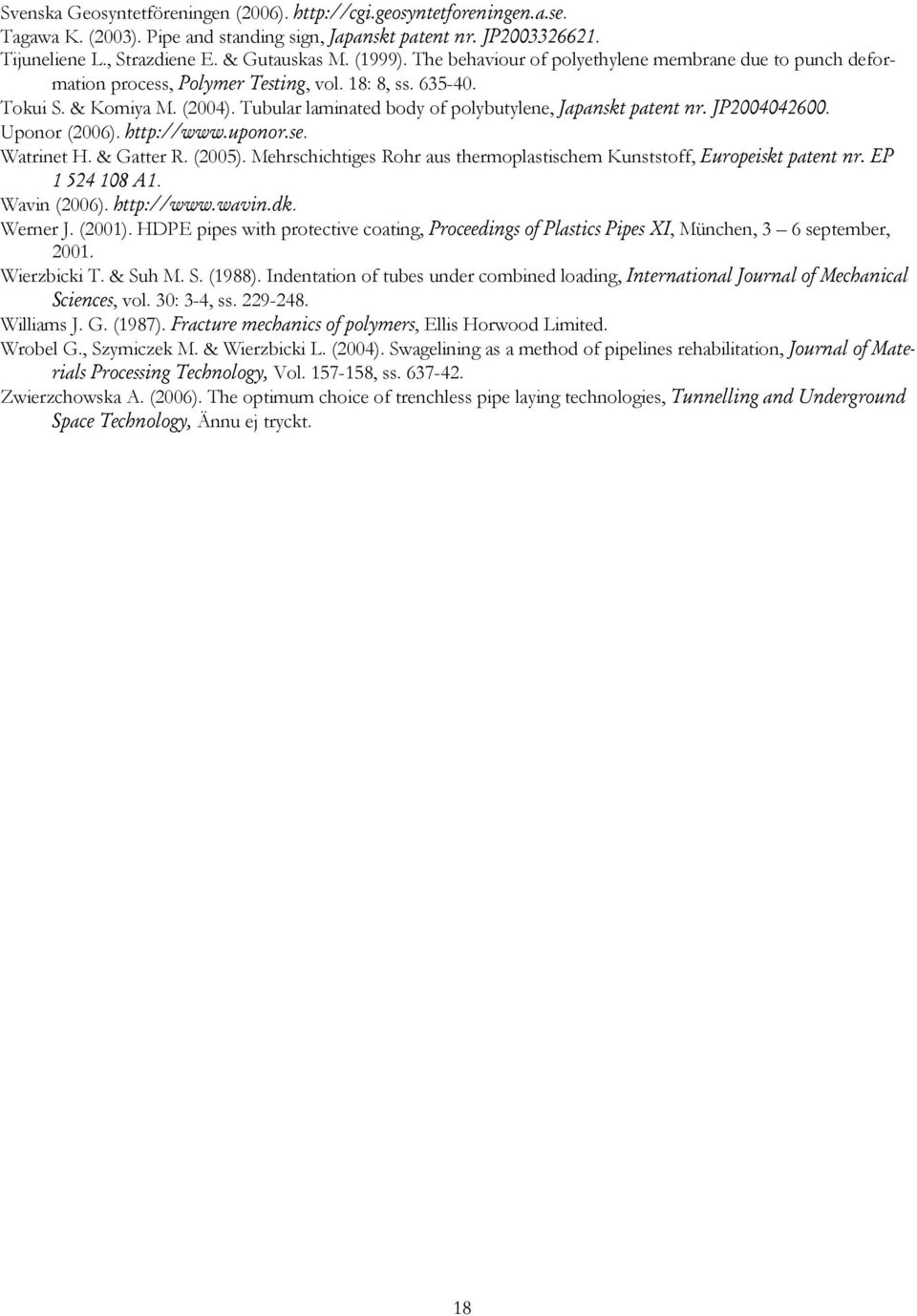 Svenska Geosyntetföreningen (2006). http://cgi.geosyntetforeningen.a.se.
Tagawa K. (2003). Pipe and standing sign, Japanskt patent nr. JP2003326621.
Tijuneliene L., Strazdiene E. & Gutauskas M. (1999). The behaviour of polyethylene membrane due to punch deformation process, Polymer Testing, vol. 18: 8, ss. 635-40.
Tokui S. & Komiya M. (2004). Tubular laminated body of polybutylene, Japanskt patent nr. JP2004042600.
Uponor (2006). http://www.uponor.se.
Watrinet H. & Gatter R. (2005). Mehrschichtiges Rohr aus thermoplastischem Kunststoff, Europeiskt patent nr. EP 1 524 108 A1.
Wavin (2006). http://www.wavin.dk.
Werner J. (2001). HDPE pipes with protective coating, Proceedings of Plastics Pipes XI, München, 3 – 6 september, 2001.
Wierzbicki T. & Suh M. S. (1988). Indentation of tubes under combined loading, International Journal of Mechanical Sciences, vol. 30: 3-4, ss. 229-248.
Williams J. G. (1987). Fracture mechanics of polymers, Ellis Horwood Limited.
Wrobel G., Szymiczek M. & Wierzbicki L. (2004). Swagelining as a method of pipelines rehabilitation, Journal of Materials Processing Technology, Vol. 157-158, ss. 637-42.
Zwierzchowska A. (2006). The optimum choice of trenchless pipe laying technologies, Tunnelling and Underground Space Technology, Ännu ej tryckt.

18